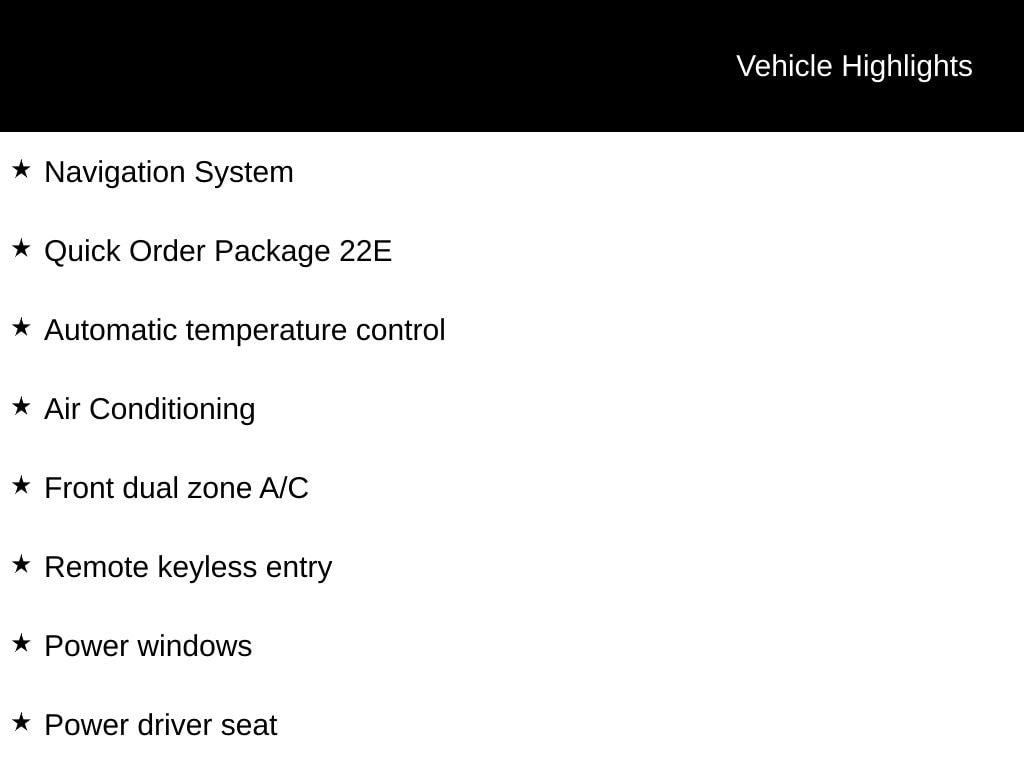 Vehicle Highlights

★ Navigation System

★ Quick Order Package 22E

★ Automatic temperature control

★ Air Conditioning

★ Front dual zone A/C

★ Remote keyless entry

★ Power windows

★ Power driver seat